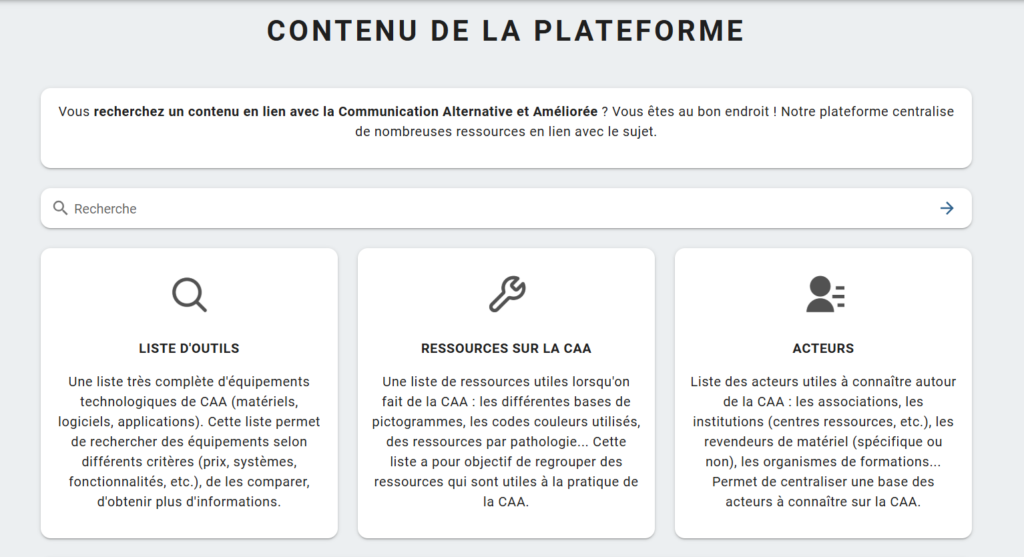 CONTENU DE LA PLATEFORME

Vous recherchez un contenu en lien avec la Communication Alternative et Améliorée ? Vous êtes au bon endroit ! Notre plateforme centralise de nombreuses ressources en lien avec le sujet.

Recherche

LISTE D'OUTILS

Une liste très complète d'équipements technologiques de CAA (matériels, logiciels, applications). Cette liste permet de rechercher des équipements selon différents critères (prix, systèmes, fonctionnalités, etc.), de les comparer, d'obtenir plus d'informations.

RESSOURCES SUR LA CAA

Une liste de ressources utiles lorsqu'on fait de la CAA : les différentes bases de pictogrammes, les codes couleurs utilisés, des ressources par pathologie... Cette liste a pour objectif de regrouper des ressources qui sont utiles à la pratique de la CAA.

ACTEURS

Liste des acteurs utiles à connaître autour de la CAA : les associations, les institutions (centres ressources, etc.), les revendeurs de matériel (spécifique ou non), les organismes de formations... Permet de centraliser une base des acteurs à connaître sur la CAA.